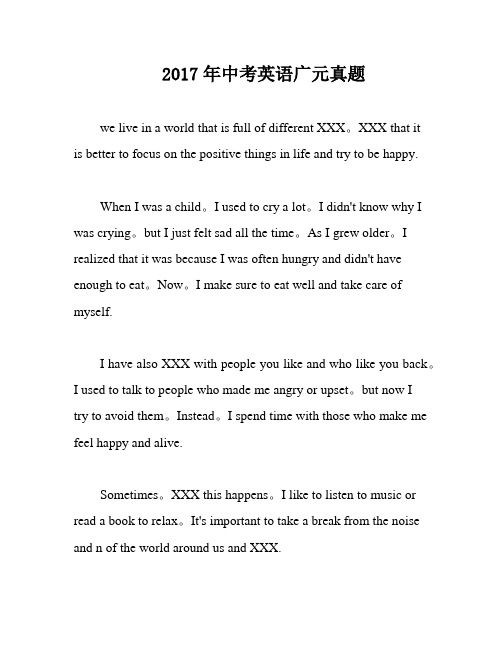 2017年中考英语广元真题

we live in a world that is full of different XXX。XXX that it is better to focus on the positive things in life and try to be happy.

When I was a child。I used to cry a lot。I didn't know why I was crying。but I just felt sad all the time。As I grew older。I realized that it was because I was often hungry and didn't have enough to eat。Now。I make sure to eat well and take care of myself.

I have also XXX with people you like and who like you back。I used to talk to people who made me angry or upset。but now I try to avoid them。Instead。I spend time with those who make me feel happy and alive.

Sometimes。XXX this happens。I like to listen to music or read a book to relax。It's important to take a break from the noise and n of the world around us and XXX.